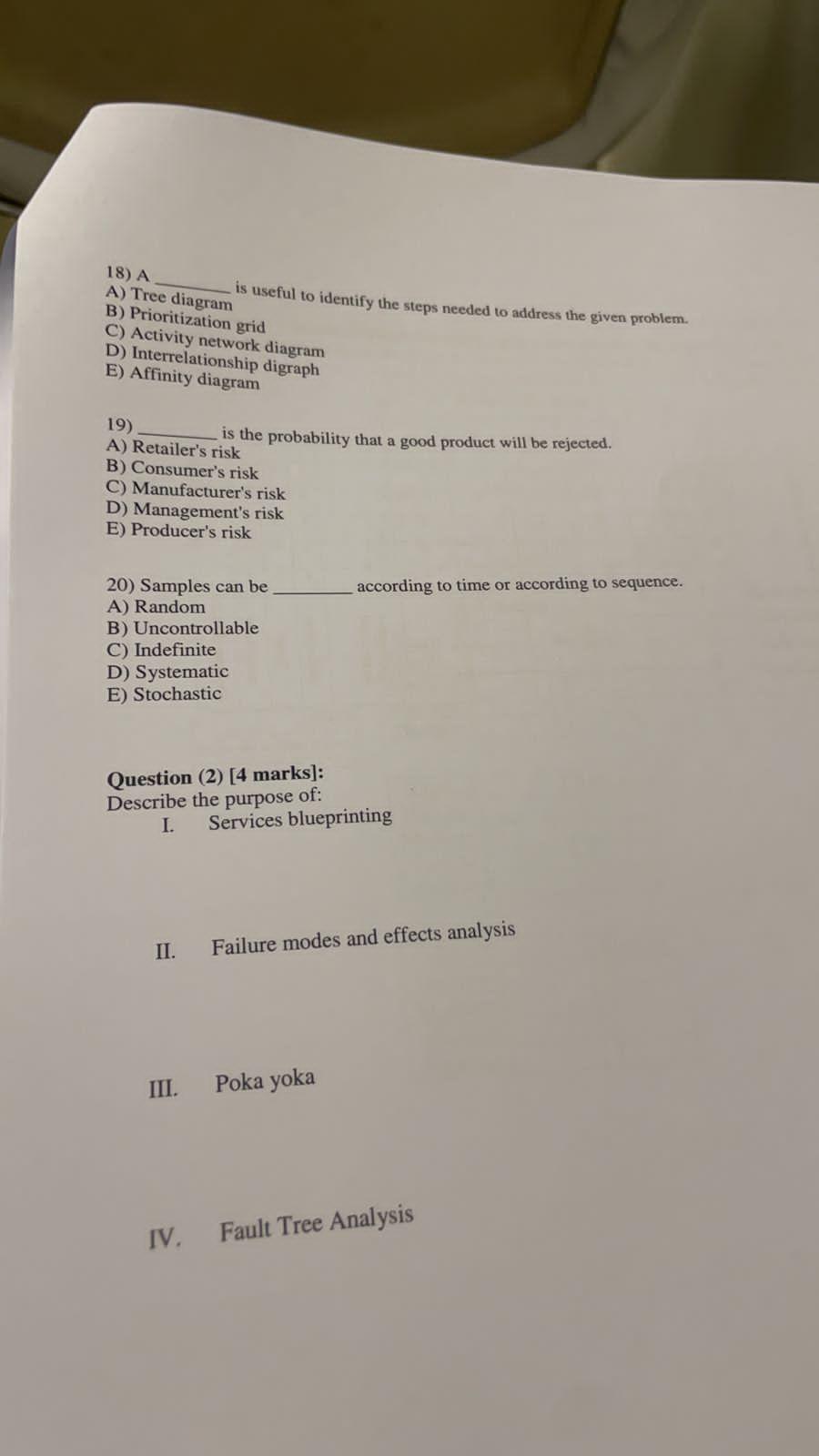 18) A ________ is useful to identify the steps needed to address the given problem.
A) Tree diagram
B) Prioritization grid
C) Activity network diagram
D) Interrelationship digraph
E) Affinity diagram

19) ________ is the probability that a good product will be rejected.
A) Retailer's risk
B) Consumer's risk
C) Manufacturer's risk
D) Management's risk
E) Producer's risk

20) Samples can be ________ according to time or according to sequence.
A) Random
B) Uncontrollable
C) Indefinite
D) Systematic
E) Stochastic

Question (2) [4 marks]:
Describe the purpose of:
I. Services blueprinting

II. Failure modes and effects analysis

III. Poka yoka

IV. Fault Tree Analysis